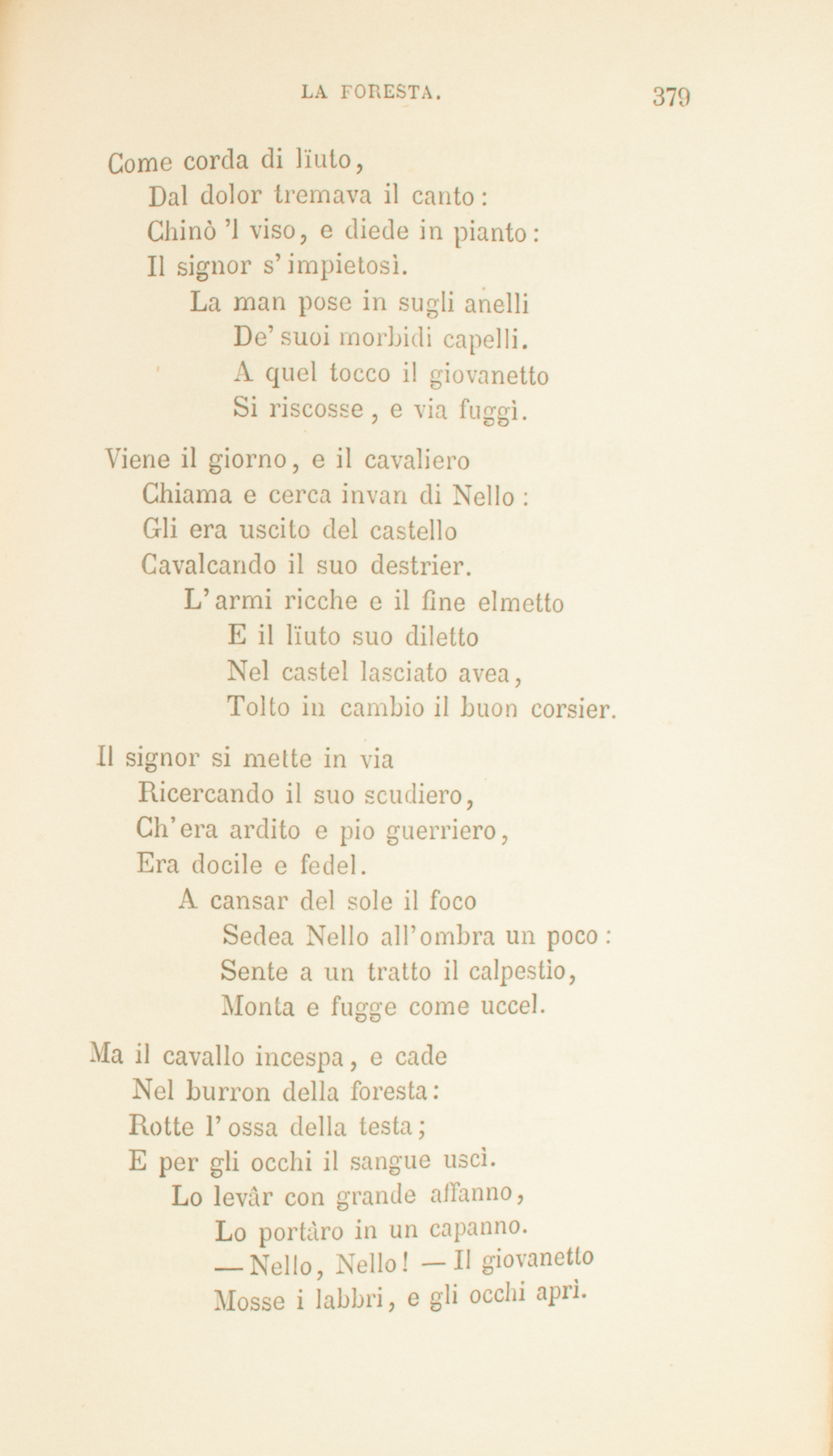 LA FORESTA. 379

Come corda di lïuto,
Dal dolor tremava il canto:
Chinò 'l viso, e diede in pianto:
Il signor s'impietosì.
La man pose in sugli anelli
De' suoi morbidi capelli.
A quel tocco il giovanetto
Si riscosse, e via fuggì.

Viene il giorno, e il cavaliero
Chiama e cerca invan di Nello:
Gli era uscito del castello
Cavalcando il suo destrier.
L'armi ricche e il fine elmetto
E il lïuto suo diletto
Nel castel lasciato avea,
Tolto in cambio il buon corsier.

Il signor si mette in via
Ricercando il suo scudiero,
Ch'era ardito e pio guerriero,
Era docile e fedel.
A cansar del sole il foco
Sedea Nello all'ombra un poco:
Sente a un tratto il calpestìo,
Monta e fugge come uccel.

Ma il cavallo incespa, e cade
Nel burron della foresta:
Rotte l'ossa della testa;
E per gli occhi il sangue uscì.
Lo levâr con grande affanno,
Lo portâro in un capanno.
— Nello, Nello! — Il giovanetto
Mosse i labbri, e gli occhi aprì.